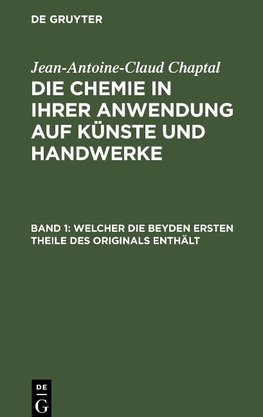 DE GRUYTER

Jean-Antoine-Claud Chaptal

DIE CHEMIE IN IHRER ANWENDUNG AUF KÜNSTE UND HANDWERKE

BAND 1: WELCHER DIE BEYDEN ERSTEN THEILE DES ORIGINALS ENTHÄLT

DE G